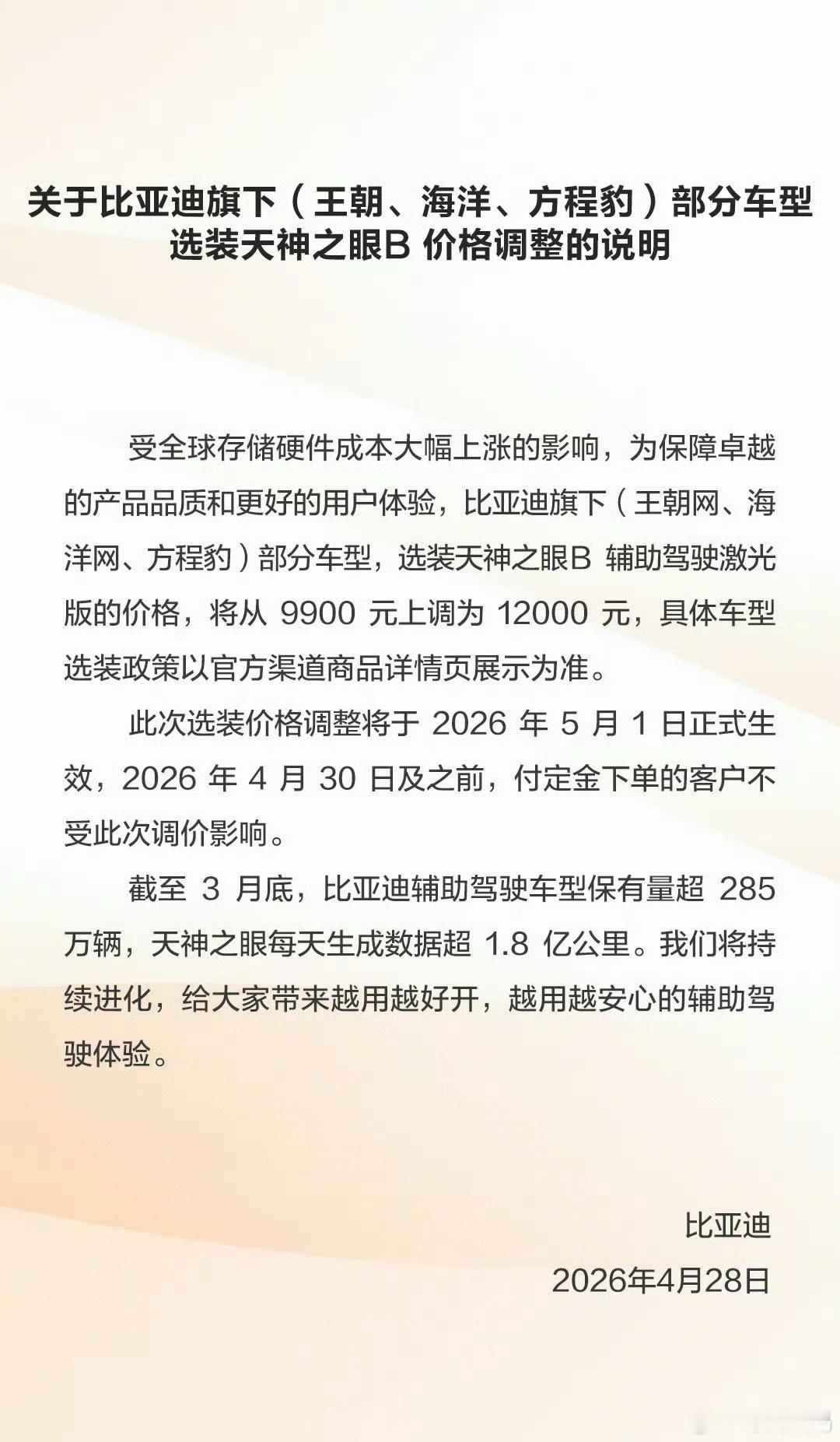 关于比亚迪旗下（王朝、海洋、方程豹）部分车型选装天神之眼B 价格调整的说明

受全球存储硬件成本大幅上涨的影响，为保障卓越的产品品质和更好的用户体验，比亚迪旗下（王朝网、海洋网、方程豹）部分车型，选装天神之眼B 辅助驾驶激光版的价格，将从 9900 元上调为 12000 元，具体车型选装政策以官方渠道商品详情页展示为准。

此次选装价格调整将于 2026 年 5 月 1 日正式生效，2026 年 4 月 30 日及之前，付定金下单的客户不受此次调价影响。

截至 3 月底，比亚迪辅助驾驶车型保有量超 285 万辆，天神之眼每天生成数据超 1.8 亿公里。我们将持续进化，给大家带来越用越好开，越用越安心的辅助驾驶体验。

比亚迪
2026年4月28日